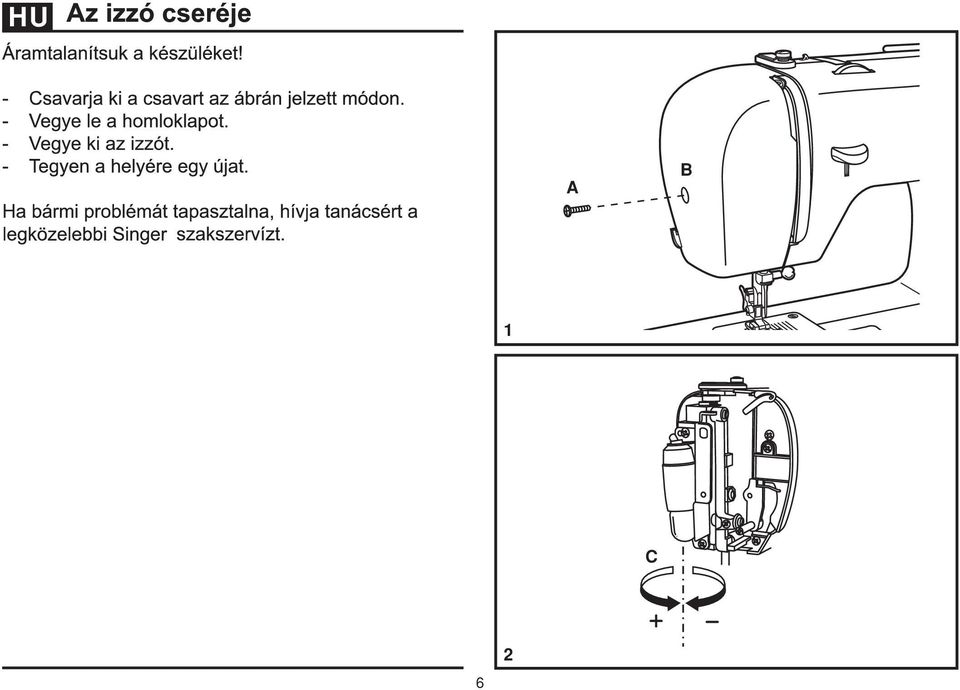 HU Az izzó cseréje

Áramtalanítsuk a készüléket!

- Csavarja ki a csavart az ábrán jelzett módon.
- Vegye le a homloklapot.
- Vegye ki az izzót.
- Tegyen a helyére egy újat.

Ha bármi problémát tapasztalna, hívja tanácsért a legközelebbi Singer szakszervízt.

A

B

1

C

+

−

2

6